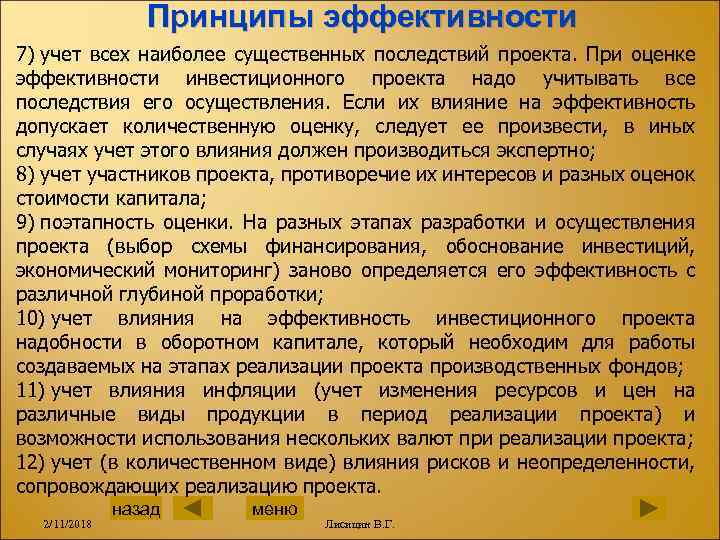 Принципы эффективности

7) учет всех наиболее существенных последствий проекта. При оценке эффективности инвестиционного проекта надо учитывать все последствия его осуществления. Если их влияние на эффективность допускает количественную оценку, следует ее произвести, в иных случаях учет этого влияния должен производиться экспертно;

8) учет участников проекта, противоречие их интересов и разных оценок стоимости капитала;

9) поэтапность оценки. На разных этапах разработки и осуществления проекта (выбор схемы финансирования, обоснование инвестиций, экономический мониторинг) заново определяется его эффективность с различной глубиной проработки;

10) учет влияния на эффективность инвестиционного проекта надобности в оборотном капитале, который необходим для работы создаваемых на этапах реализации проекта производственных фондов;

11) учет влияния инфляции (учет изменения ресурсов и цен на различные виды продукции в период реализации проекта) и возможности использования нескольких валют при реализации проекта;

12) учет (в количественном виде) влияния рисков и неопределенности, сопровождающих реализацию проекта.

назад меню

2/11/2018 Лисицин В.Г.